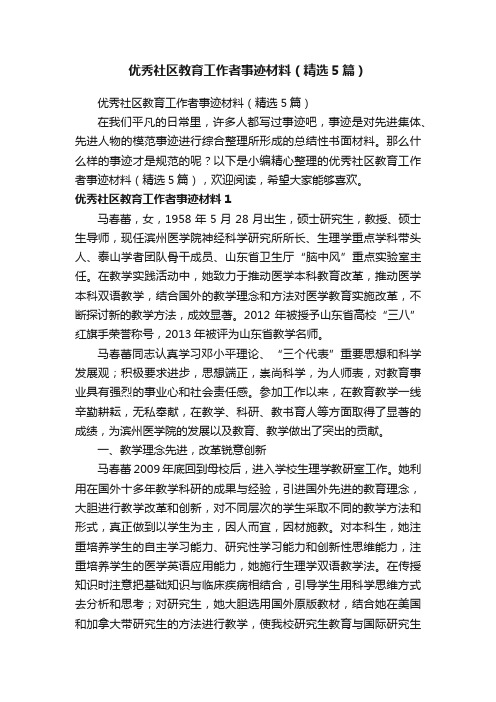 优秀社区教育工作者事迹材料（精选5篇）

优秀社区教育工作者事迹材料（精选5篇）

在我们平凡的日常里，许多人都写过事迹吧，事迹是对先进集体、先进人物的模范事迹进行综合整理所形成的总结性书面材料。那么什么样的事迹才是规范的呢？以下是小编精心整理的优秀社区教育工作者事迹材料（精选5篇），欢迎阅读，希望大家能够喜欢。

优秀社区教育工作者事迹材料1

马春蕾，女，1958年5月28月出生，硕士研究生，教授、硕士生导师，现任滨州医学院神经科学研究所所长、生理学重点学科带头人、泰山学者团队骨干成员、山东省卫生厅“脑中风”重点实验室主任。在教学实践活动中，她致力于推动医学本科教育改革，推动医学本科双语教学，结合国外的教学理念和方法对医学教育实施改革，不断探讨新的教学方法，成效显著。2012年被授予山东省高校“三八”红旗手荣誉称号，2013年被评为山东省教学名师。

马春蕾同志认真学习邓小平理论、“三个代表”重要思想和科学发展观；积极要求进步，思想端正，崇尚科学，为人师表，对教育事业具有强烈的事业心和社会责任感。参加工作以来，在教育教学一线辛勤耕耘，无私奉献，在教学、科研、教书育人等方面取得了显著的成绩，为滨州医学院的发展以及教育、教学做出了突出的贡献。

一、教学理念先进，改革锐意创新

马春蕾2009年底回到母校后，进入学校生理学教研室工作。她利用在国外十多年教学科研的成果与经验，引进国外先进的教育理念，大胆进行教学改革和创新，对不同层次的学生采取不同的教学方法和形式，真正做到以学生为主，因人而宜，因材施教。对本科生，她注重培养学生的自主学习能力、研究性学习能力和创新性思维能力，注重培养学生的医学英语应用能力，她施行生理学双语教学法。在传授知识时注意把基础知识与临床疾病相结合，引导学生用科学思维方式去分析和思考；对研究生，她大胆选用国外原版教材，结合她在美国和加拿大带研究生的方法进行教学，使我校研究生教育与国际研究生